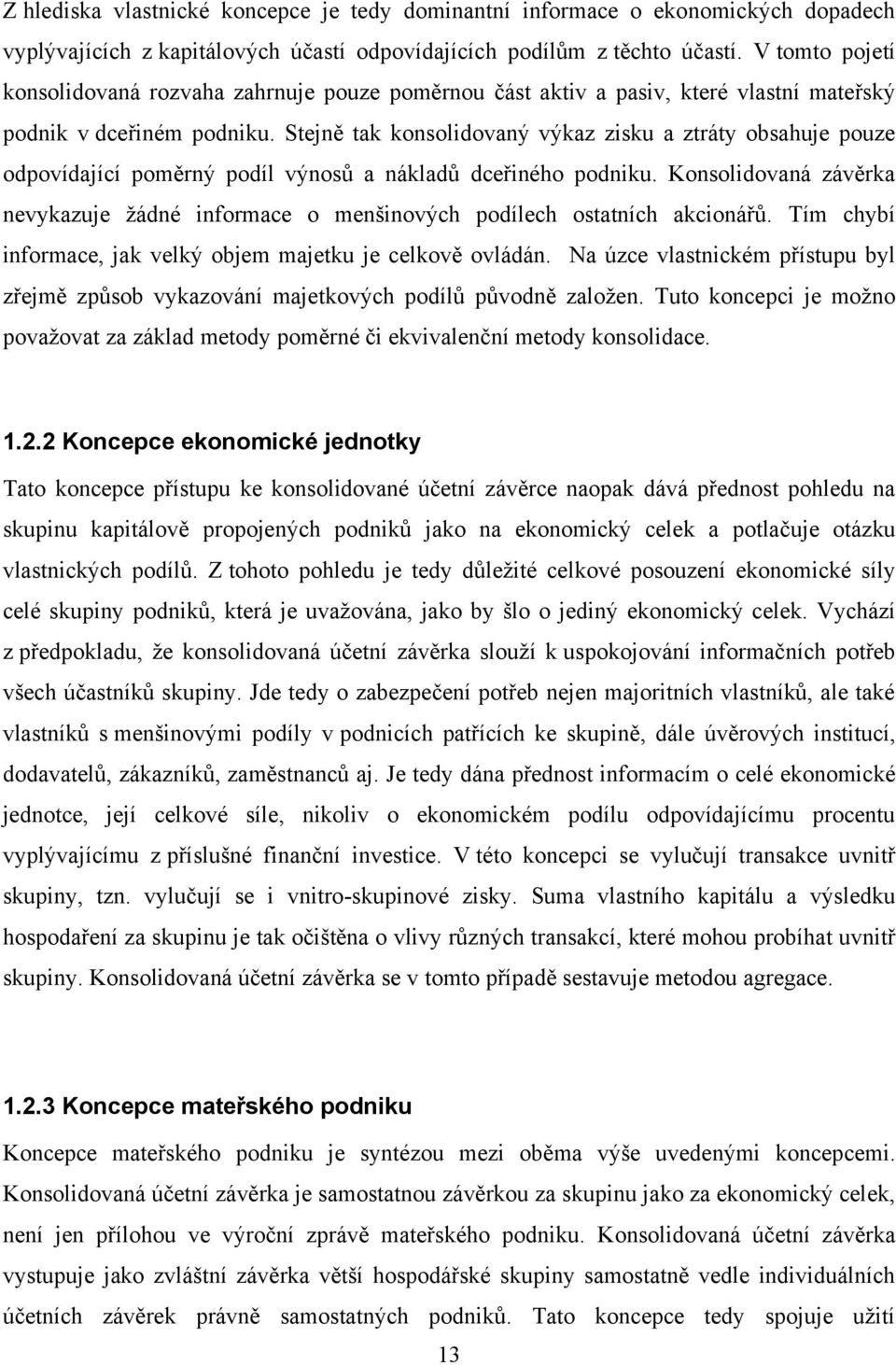 Z hlediska vlastnické koncepce je tedy dominantní informace o ekonomických dopadech vyplývajících z kapitálových účastí odpovídajících podílům z těchto účastí. V tomto pojetí konsolidovaná rozvaha zahrnuje pouze poměrnou část aktiv a pasiv, které vlastní mateřský podnik v dceřiném podniku. Stejně tak konsolidovaný výkaz zisku a ztráty obsahuje pouze odpovídající poměrný podíl výnosů a nákladů dceřiného podniku. Konsolidovaná závěrka nevykazuje žádné informace o menšinových podílech ostatních akcionářů. Tím chybí informace, jak velký objem majetku je celkově ovládán. Na úzce vlastnickém přístupu byl zřejmě způsob vykazování majetkových podílů původně založen. Tuto koncepci je možno považovat za základ metody poměrné či ekvivalenční metody konsolidace.

1.2.2 Koncepce ekonomické jednotky

Tato koncepce přístupu ke konsolidované účetní závěrce naopak dává přednost pohledu na skupinu kapitálově propojených podniků jako na ekonomický celek a potlačuje otázku vlastnických podílů. Z tohoto pohledu je tedy důležité celkové posouzení ekonomické síly celé skupiny podniků, která je uvažována, jako by šlo o jediný ekonomický celek. Vychází z předpokladu, že konsolidovaná účetní závěrka slouží k uspokojování informačních potřeb všech účastníků skupiny. Jde tedy o zabezpečení potřeb nejen majoritních vlastníků, ale také vlastníků s menšinovými podíly v podnicích patřících ke skupině, dále úvěrových institucí, dodavatelů, zákazníků, zaměstnanců aj. Je tedy dána přednost informacím o celé ekonomické jednotce, její celkové síle, nikoliv o ekonomickém podílu odpovídajícímu procentu vyplývajícímu z příslušné finanční investice. V této koncepci se vylučují transakce uvnitř skupiny, tzn. vylučují se i vnitro-skupinové zisky. Suma vlastního kapitálu a výsledku hospodaření za skupinu je tak očištěna o vlivy různých transakcí, které mohou probíhat uvnitř skupiny. Konsolidovaná účetní závěrka se v tomto případě sestavuje metodou agregace.

1.2.3 Koncepce mateřského podniku

Koncepce mateřského podniku je syntézou mezi oběma výše uvedenými koncepcemi. Konsolidovaná účetní závěrka je samostatnou závěrkou za skupinu jako za ekonomický celek, není jen přílohou ve výroční zprávě mateřského podniku. Konsolidovaná účetní závěrka vystupuje jako zvláštní závěrka větší hospodářské skupiny samostatně vedle individuálních účetních závěrek právně samostatných podniků. Tato koncepce tedy spojuje užití

13